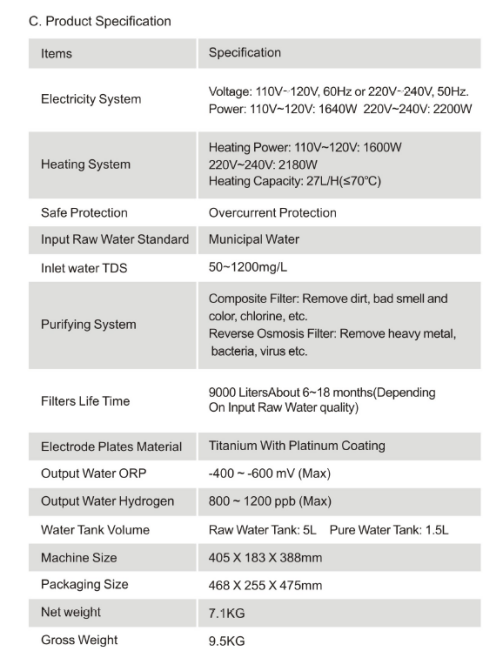 C. Product Specification

| Items | Specification |
|---|---|
| Electricity System | Voltage: 110V~120V, 60Hz or 220V~240V, 50Hz. Power: 110V~120V: 1640W 220V~240V: 2200W |
| Heating System | Heating Power: 110V~120V: 1600W 220V~240V: 2180W Heating Capacity: 27L/H(≤70°C) |
| Safe Protection | Overcurrent Protection |
| Input Raw Water Standard | Municipal Water |
| Inlet water TDS | 50~1200mg/L |
| Purifying System | Composite Filter: Remove dirt, bad smell and color, chlorine, etc. Reverse Osmosis Filter: Remove heavy metal, bacteria, virus etc. |
| Filters Life Time | 9000 LitersAbout 6~18 months(Depending On Input Raw Water quality) |
| Electrode Plates Material | Titanium With Platinum Coating |
| Output Water ORP | -400 ~ -600 mV (Max) |
| Output Water Hydrogen | 800 ~ 1200 ppb (Max) |
| Water Tank Volume | Raw Water Tank: 5L Pure Water Tank: 1.5L |
| Machine Size | 405 X 183 X 388mm |
| Packaging Size | 468 X 255 X 475mm |
| Net weight | 7.1KG |
| Gross Weight | 9.5KG |